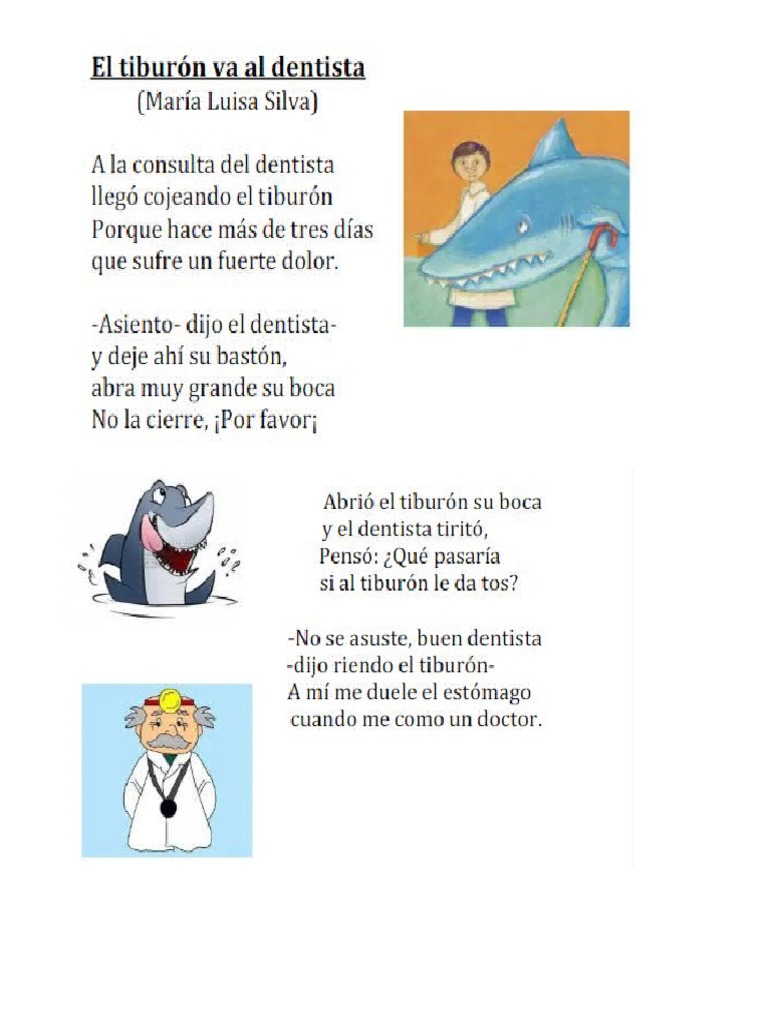 El tiburón va al dentista
(María Luisa Silva)

A la consulta del dentista
llegó cojeando el tiburón
Porque hace más de tres días
que sufre un fuerte dolor.

-Asiento- dijo el dentista-
y deje ahí su bastón,
abra muy grande su boca
No la cierre, ¡Por favor¡

Abrió el tiburón su boca
y el dentista tiritó,
Pensó: ¿Qué pasaría
si al tiburón le da tos?

-No se asuste, buen dentista
-dijo riendo el tiburón-
A mí me duele el estómago
cuando me como un doctor.